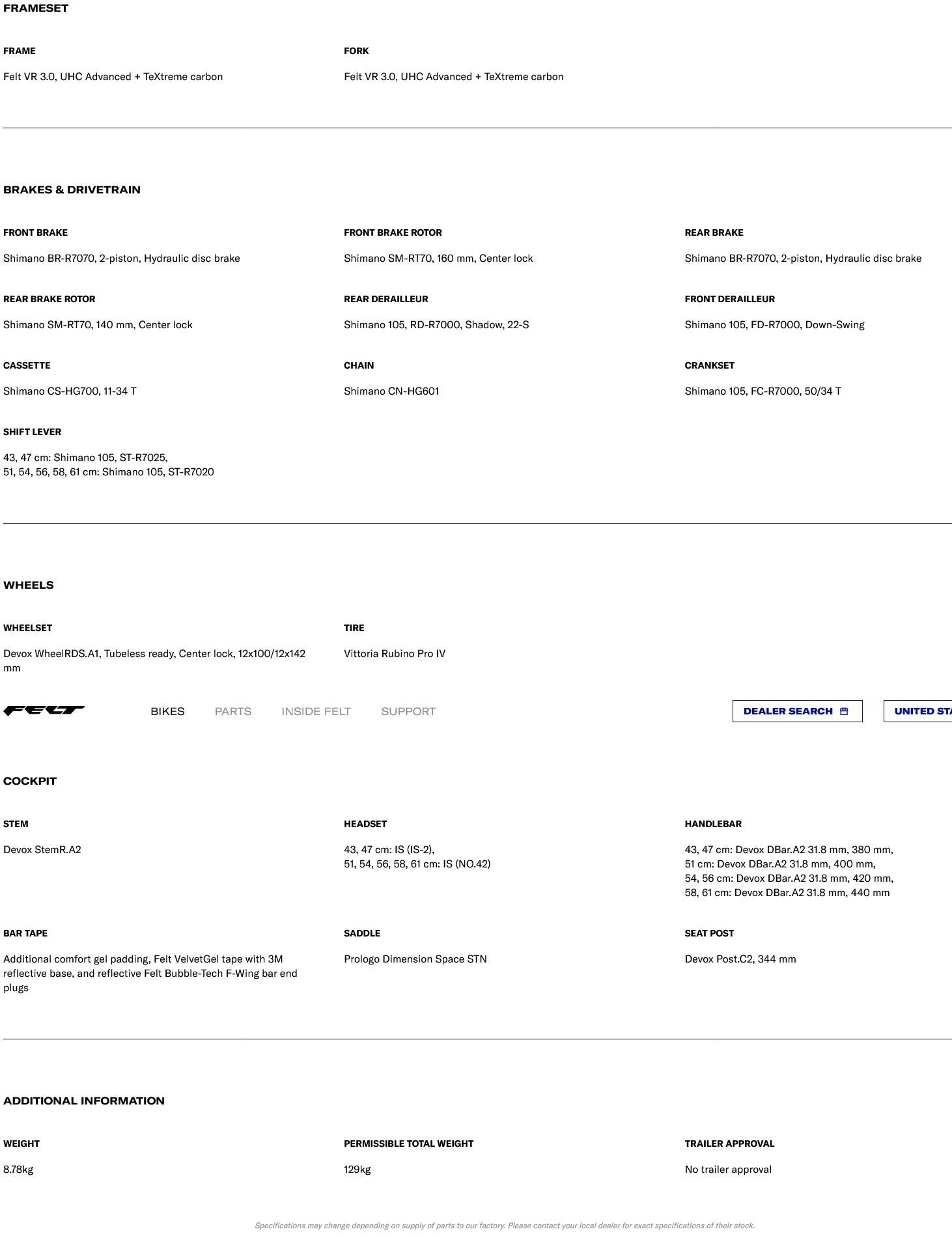 FRAMESET

FRAME

Felt VR 3.0, UHC Advanced + TeXtreme carbon

FORK

Felt VR 3.0, UHC Advanced + TeXtreme carbon

BRAKES & DRIVETRAIN

FRONT BRAKE

Shimano BR-R7070, 2-piston, Hydraulic disc brake

FRONT BRAKE ROTOR

Shimano SM-RT70, 160 mm, Center lock

REAR BRAKE

Shimano BR-R7070, 2-piston, Hydraulic disc brake

REAR BRAKE ROTOR

Shimano SM-RT70, 140 mm, Center lock

REAR DERAILLEUR

Shimano 105, RD-R7000, Shadow, 22-S

FRONT DERAILLEUR

Shimano 105, FD-R7000, Down-Swing

CASSETTE

Shimano CS-HG700, 11-34 T

CHAIN

Shimano CN-HG601

CRANKSET

Shimano 105, FC-R7000, 50/34 T

SHIFT LEVER

43, 47 cm: Shimano 105, ST-R7025,
51, 54, 56, 58, 61 cm: Shimano 105, ST-R7020

WHEELS

WHEELSET

Devox WheelRDS.A1, Tubeless ready, Center lock, 12x100/12x142 mm

TIRE

Vittoria Rubino Pro IV

FELT BIKES PARTS INSIDE FELT SUPPORT DEALER SEARCH UNITED STA

COCKPIT

STEM

Devox StemR.A2

HEADSET

43, 47 cm: IS (IS-2),
51, 54, 56, 58, 61 cm: IS (NO.42)

HANDLEBAR

43, 47 cm: Devox DBar.A2 31.8 mm, 380 mm,
51 cm: Devox DBar.A2 31.8 mm, 400 mm,
54, 56 cm: Devox DBar.A2 31.8 mm, 420 mm,
58, 61 cm: Devox DBar.A2 31.8 mm, 440 mm

BAR TAPE

Additional comfort gel padding, Felt VelvetGel tape with 3M reflective base, and reflective Felt Bubble-Tech F-Wing bar end plugs

SADDLE

Prologo Dimension Space STN

SEAT POST

Devox Post.C2, 344 mm

ADDITIONAL INFORMATION

WEIGHT

8.78kg

PERMISSIBLE TOTAL WEIGHT

129kg

TRAILER APPROVAL

No trailer approval

Specifications may change depending on supply of parts to our factory. Please contact your local dealer for exact specifications of their stock.